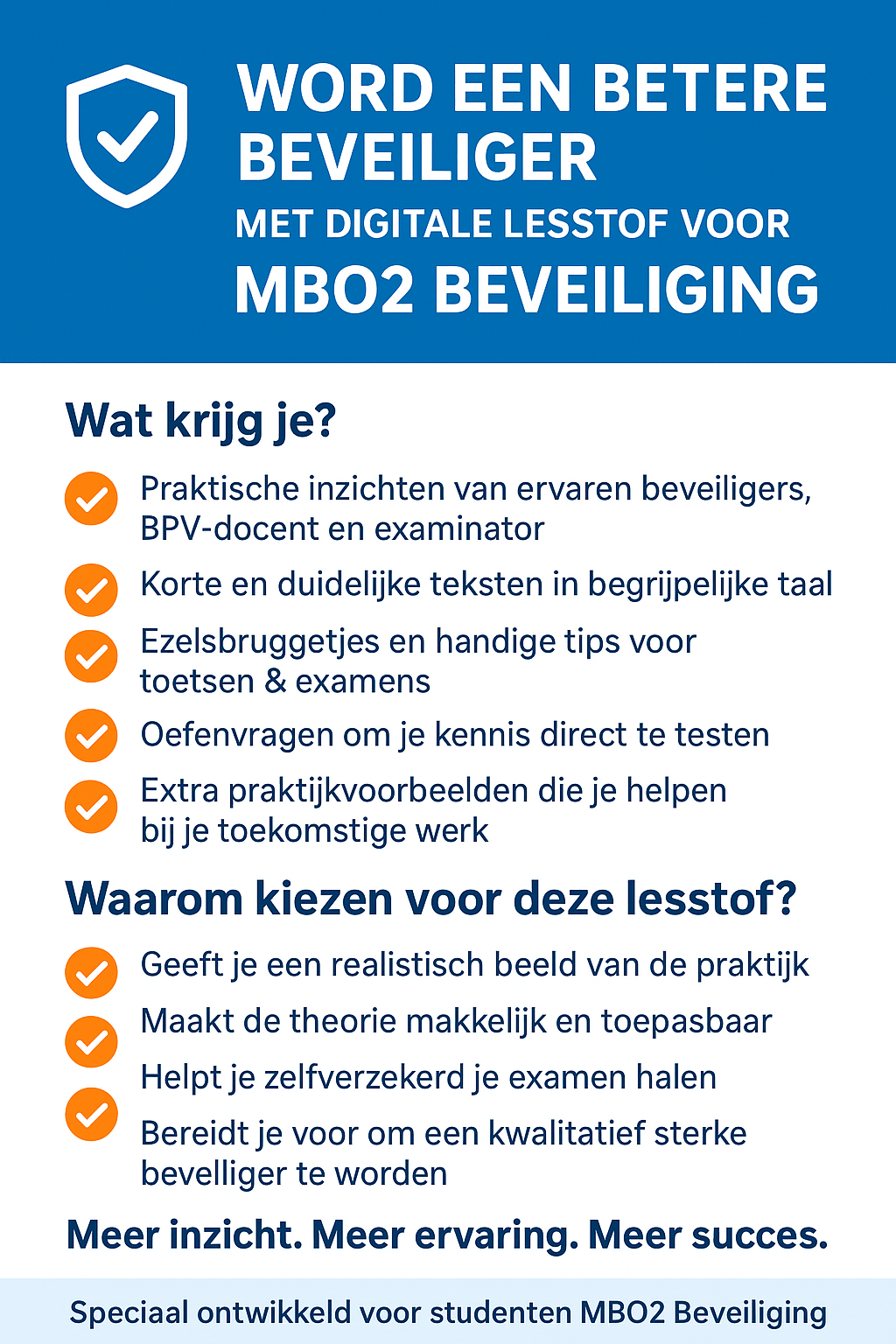 WORD EEN BETERE BEVEILIGER
MET DIGITALE LESSTOF VOOR
MBO2 BEVEILIGING

Wat krijg je?

Praktische inzichten van ervaren beveiligers, BPV-docent en examinator

Korte en duidelijke teksten in begrijpelijke taal

Ezelsbruggetjes en handige tips voor toetsen & examens

Oefenvragen om je kennis direct te testen

Extra praktijkvoorbeelden die je helpen bij je toekomstige werk

Waarom kiezen voor deze lesstof?

Geeft je een realistisch beeld van de praktijk

Maakt de theorie makkelijk en toepasbaar

Helpt je zelfverzekerd je examen halen

Bereidt je voor om een kwalitatief sterke bevelliger te worden

Meer inzicht. Meer ervaring. Meer succes.

Speciaal ontwikkeld voor studenten MBO2 Beveiliging